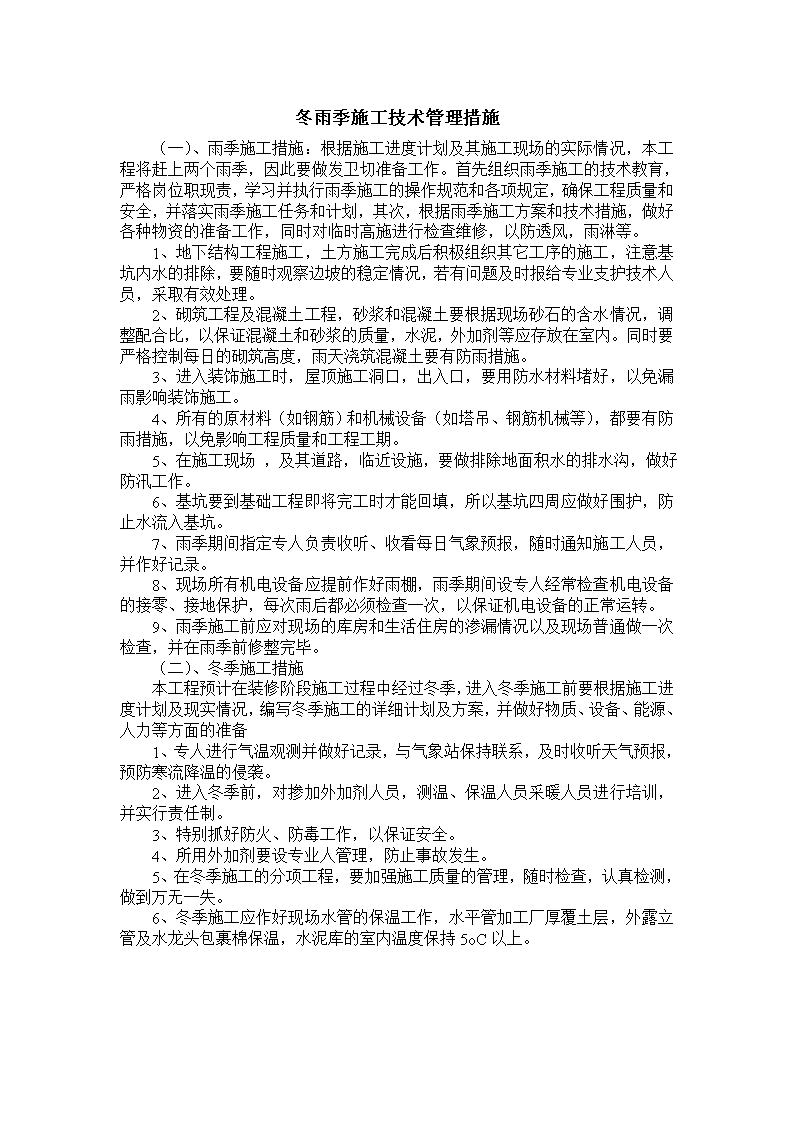 冬雨季施工技术管理措施

（一）、雨季施工措施：根据施工进度计划及其施工现场的实际情况，本工程将赶上两个雨季，因此要做发卫切准备工作。首先组织雨季施工的技术教育，严格岗位职现责，学习并执行雨季施工的操作规范和各项规定，确保工程质量和安全，并落实雨季施工任务和计划，其次，根据雨季施工方案和技术措施，做好各种物资的准备工作，同时对临时高施进行检查维修，以防透风，雨淋等。

1、地下结构工程施工，土方施工完成后积极组织其它工序的施工，注意基坑内水的排除，要随时观察边坡的稳定情况，若有问题及时报给专业支护技术人员，采取有效处理。

2、砌筑工程及混凝土工程，砂浆和混凝土要根据现场砂石的含水情况，调整配合比，以保证混凝土和砂浆的质量，水泥，外加剂等应存放在室内。同时要严格控制每日的砌筑高度，雨天浇筑混凝土要有防雨措施。

3、进入装饰施工时，屋顶施工洞口，出入口，要用防水材料堵好，以免漏雨影响装饰施工。

4、所有的原材料（如钢筋）和机械设备（如塔吊、钢筋机械等），都要有防雨措施，以免影响工程质量和工程工期。

5、在施工现场 ，及其道路，临近设施，要做排除地面积水的排水沟，做好防汛工作。

6、基坑要到基础工程即将完工时才能回填，所以基坑四周应做好围护，防止水流入基坑。

7、雨季期间指定专人负责收听、收看每日气象预报，随时通知施工人员，并作好记录。

8、现场所有机电设备应提前作好雨棚，雨季期间设专人经常检查机电设备的接零、接地保护，每次雨后都必须检查一次，以保证机电设备的正常运转。

9、雨季施工前应对现场的库房和生活住房的渗漏情况以及现场普通做一次检查，并在雨季前修整完毕。

（二）、冬季施工措施

本工程预计在装修阶段施工过程中经过冬季，进入冬季施工前要根据施工进度计划及现实情况，编写冬季施工的详细计划及方案，并做好物质、设备、能源、人力等方面的准备

1、专人进行气温观测并做好记录，与气象站保持联系，及时收听天气预报，预防寒流降温的侵袭。

2、进入冬季前，对掺加外加剂人员，测温、保温人员采暖人员进行培训，并实行责任制。

3、特别抓好防火、防毒工作，以保证安全。

4、所用外加剂要设专业人管理，防止事故发生。

5、在冬季施工的分项工程，要加强施工质量的管理，随时检查，认真检测，做到万无一失。

6、冬季施工应作好现场水管的保温工作，水平管加工厂厚覆土层，外露立管及水龙头包裹棉保温，水泥库的室内温度保持 5oC 以上。